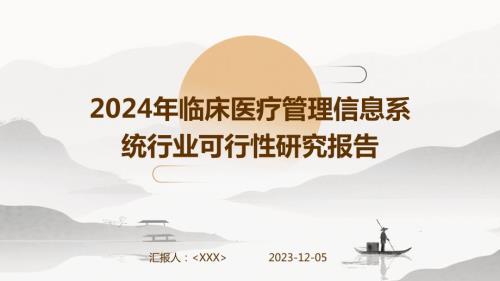 2024年临床医疗管理信息系统行业可行性研究报告

汇报人：<XXX>

2023-12-05